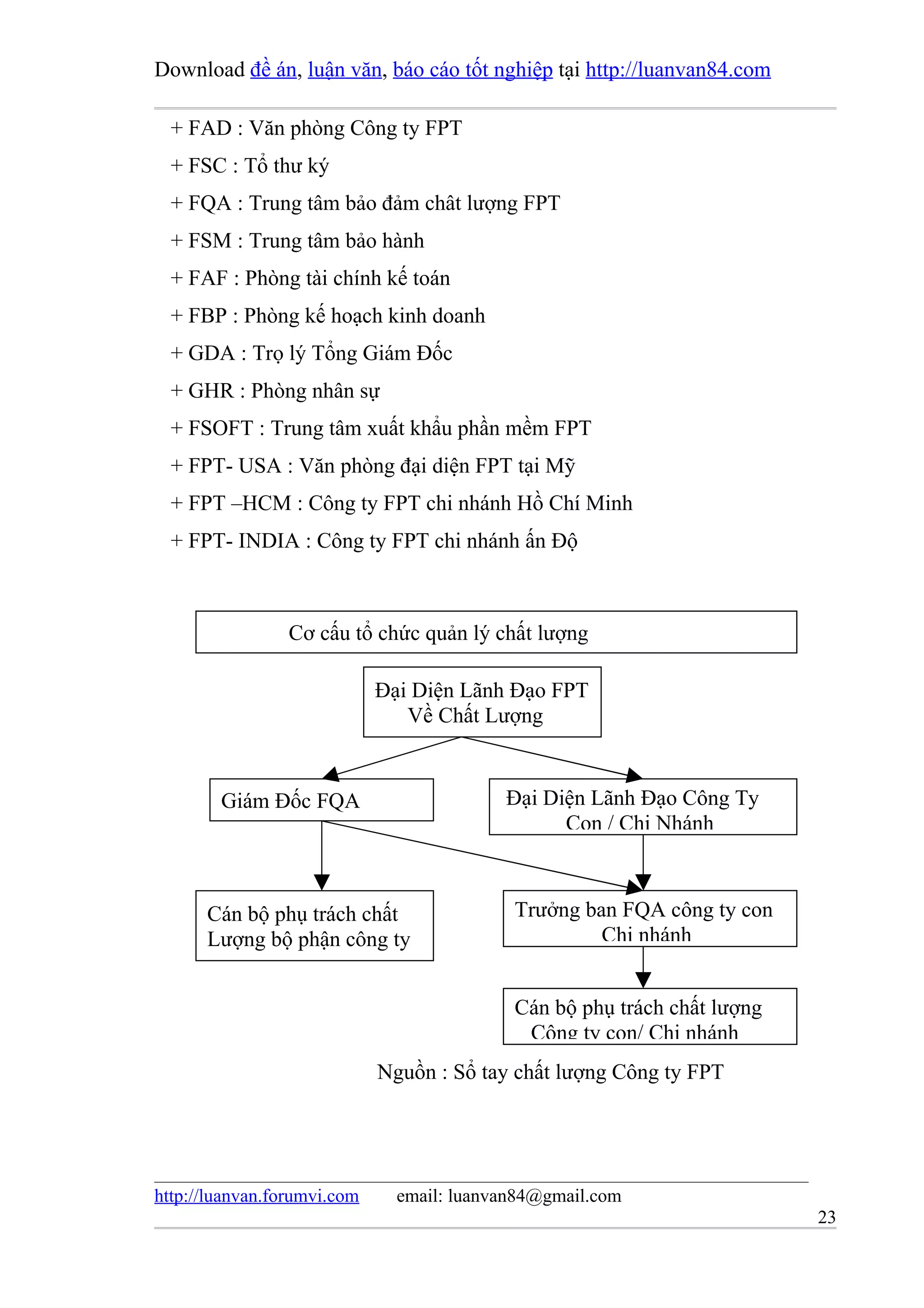 Download đề án, luận văn, báo cáo tốt nghiệp tại http://luanvan84.com

+ FAD : Văn phòng Công ty FPT

+ FSC : Tổ thư ký

+ FQA : Trung tâm bảo đảm chât lượng FPT

+ FSM : Trung tâm bảo hành

+ FAF : Phòng tài chính kế toán

+ FBP : Phòng kế hoạch kinh doanh

+ GDA : Trọ lý Tổng Giám Đốc

+ GHR : Phòng nhân sự

+ FSOFT : Trung tâm xuất khẩu phần mềm FPT

+ FPT- USA : Văn phòng đại diện FPT tại Mỹ

+ FPT –HCM : Công ty FPT chi nhánh Hồ Chí Minh

+ FPT- INDIA : Công ty FPT chi nhánh ấn Độ

Cơ cấu tổ chức quản lý chất lượng

Đại Diện Lãnh Đạo FPT Về Chất Lượng

Giám Đốc FQA

Đại Diện Lãnh Đạo Công Ty Con / Chi Nhánh

Cán bộ phụ trách chất Lượng bộ phận công ty

Trưởng ban FQA công ty con Chi nhánh

Cán bộ phụ trách chất lượng Công ty con/ Chi nhánh

Nguồn : Sổ tay chất lượng Công ty FPT

http://luanvan.forumvi.com email: luanvan84@gmail.com

23